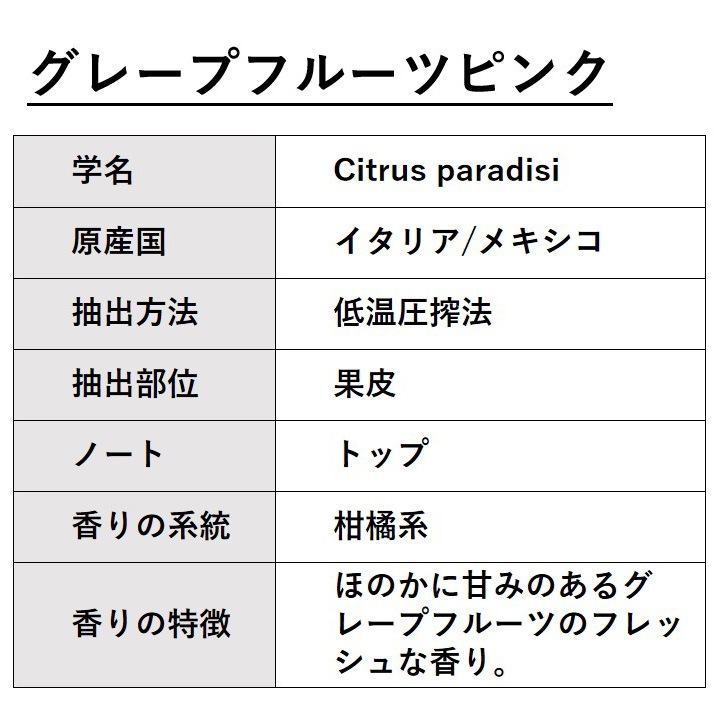 グレープフルーツピンク

| 学名 | Citrus paradisi |
|---|---|
| 原産国 | イタリア/メキシコ |
| 抽出方法 | 低温圧搾法 |
| 抽出部位 | 果皮 |
| ノート | トップ |
| 香りの系統 | 柑橘系 |
| 香りの特徴 | ほのかに甘みのあるグレープフルーツのフレッシュな香り。 |